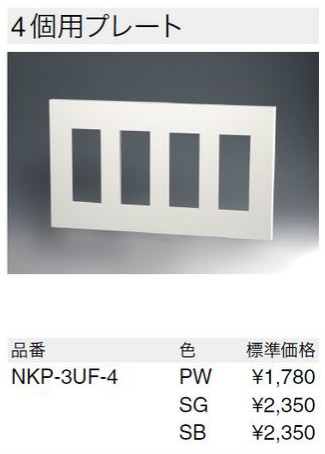 4個用プレート

| 品番 | 色 | 標準価格 |
|---|---|---|
| NKP-3UF-4 | PW | ¥1,780 |
| | SG | ¥2,350 |
| | SB | ¥2,350 |